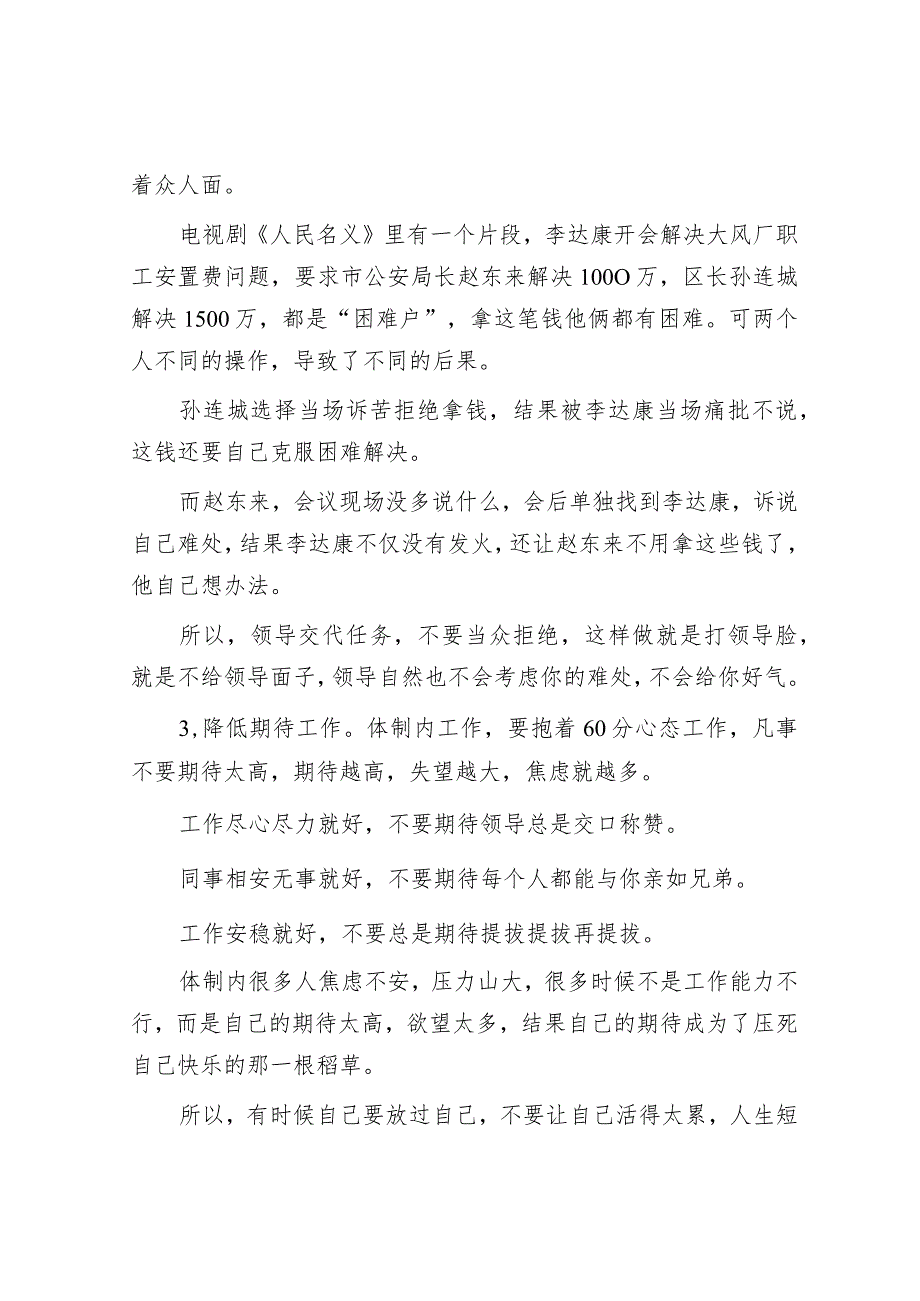 着众人面。

电视剧《人民名义》里有一个片段，李达康开会解决大风厂职工安置费问题，要求市公安局长赵东来解决100O万，区长孙连城解决1500万，都是“困难户”，拿这笔钱他俩都有困难。可两个人不同的操作，导致了不同的后果。

孙连城选择当场诉苦拒绝拿钱，结果被李达康当场痛批不说，这钱还要自己克服困难解决。

而赵东来，会议现场没多说什么，会后单独找到李达康，诉说自己难处，结果李达康不仅没有发火，还让赵东来不用拿这些钱了，他自己想办法。

所以，领导交代任务，不要当众拒绝，这样做就是打领导脸，就是不给领导面子，领导自然也不会考虑你的难处，不会给你好气。

3,降低期待工作。体制内工作，要抱着60分心态工作，凡事不要期待太高，期待越高，失望越大，焦虑就越多。

工作尽心尽力就好，不要期待领导总是交口称赞。

同事相安无事就好，不要期待每个人都能与你亲如兄弟。

工作安稳就好，不要总是期待提拔提拔再提拔。

体制内很多人焦虑不安，压力山大，很多时候不是工作能力不行，而是自己的期待太高，欲望太多，结果自己的期待成为了压死自己快乐的那一根稻草。

所以，有时候自己要放过自己，不要让自己活得太累，人生短